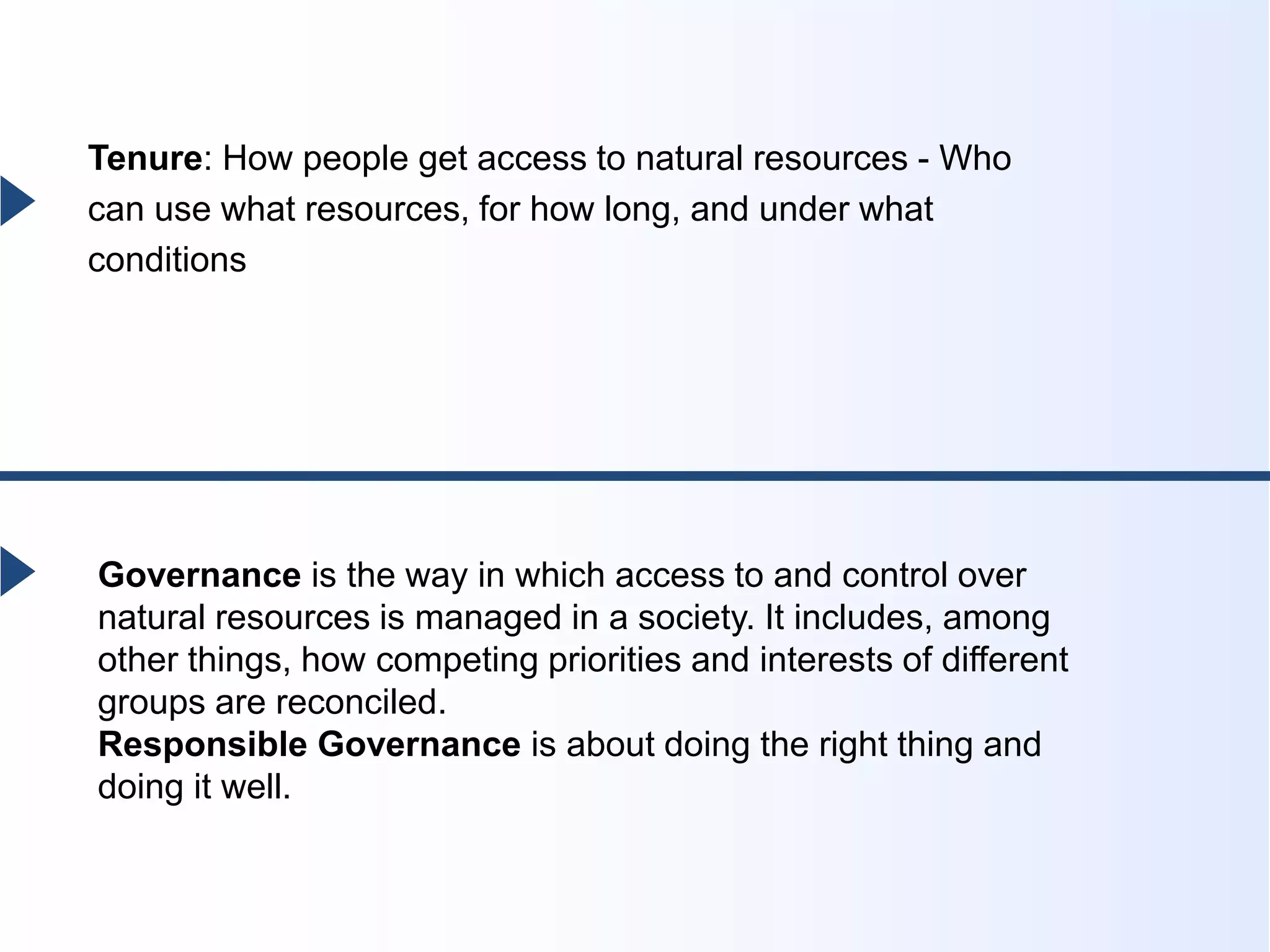 Tenure: How people get access to natural resources - Who can use what resources, for how long, and under what conditions

Governance is the way in which access to and control over natural resources is managed in a society. It includes, among other things, how competing priorities and interests of different groups are reconciled.

Responsible Governance is about doing the right thing and doing it well.